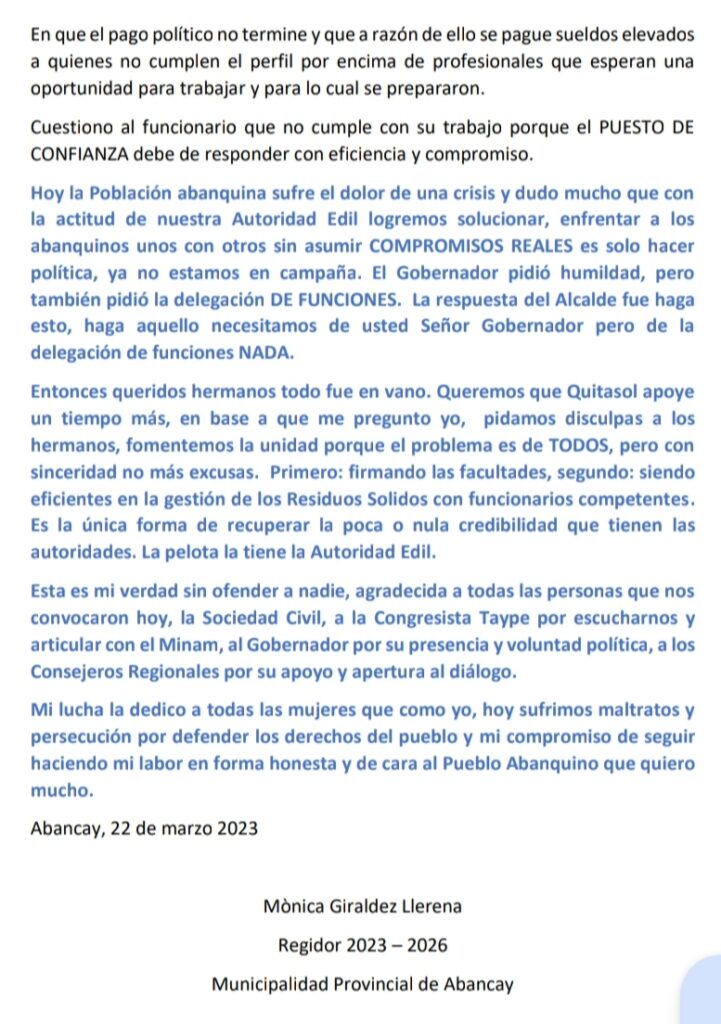 En que el pago político no termine y que a razón de ello se pague sueldos elevados a quienes no cumplen el perfil por encima de profesionales que esperan una oportunidad para trabajar y para lo cual se prepararon.

Cuestiono al funcionario que no cumple con su trabajo porque el PUESTO DE CONFIANZA debe de responder con eficiencia y compromiso.

Hoy la Población abanquina sufre el dolor de una crisis y dudo mucho que con la actitud de nuestra Autoridad Edil logremos solucionar, enfrentar a los abanquinos unos con otros sin asumir COMPROMISOS REALES es solo hacer política, ya no estamos en campaña. El Gobernador pidió humildad, pero también pidió la delegación DE FUNCIONES. La respuesta del Alcalde fue haga esto, haga aquello necesitamos de usted Señor Gobernador pero de la delegación de funciones NADA.

Entonces queridos hermanos todo fue en vano. Queremos que Quitasol apoye un tiempo más, en base a que me pregunto yo, pidamos disculpas a los hermanos, fomentemos la unidad porque el problema es de TODOS, pero con sinceridad no más excusas. Primero: firmando las facultades, segundo: siendo eficientes en la gestión de los Residuos Solidos con funcionarios competentes. Es la única forma de recuperar la poca o nula credibilidad que tienen las autoridades. La pelota la tiene la Autoridad Edil.

Esta es mi verdad sin ofender a nadie, agradecida a todas las personas que nos convocaron hoy, la Sociedad Civil, a la Congresista Taype por escucharnos y articular con el Minam, al Gobernador por su presencia y voluntad política, a los Consejeros Regionales por su apoyo y apertura al diálogo.

Mi lucha la dedico a todas las mujeres que como yo, hoy sufrimos maltratos y persecución por defender los derechos del pueblo y mi compromiso de seguir haciendo mi labor en forma honesta y de cara al Pueblo Abanquino que quiero mucho.

Abancay, 22 de marzo 2023

Mònica Giraldez Llerena

Regidor 2023 – 2026

Municipalidad Provincial de Abancay